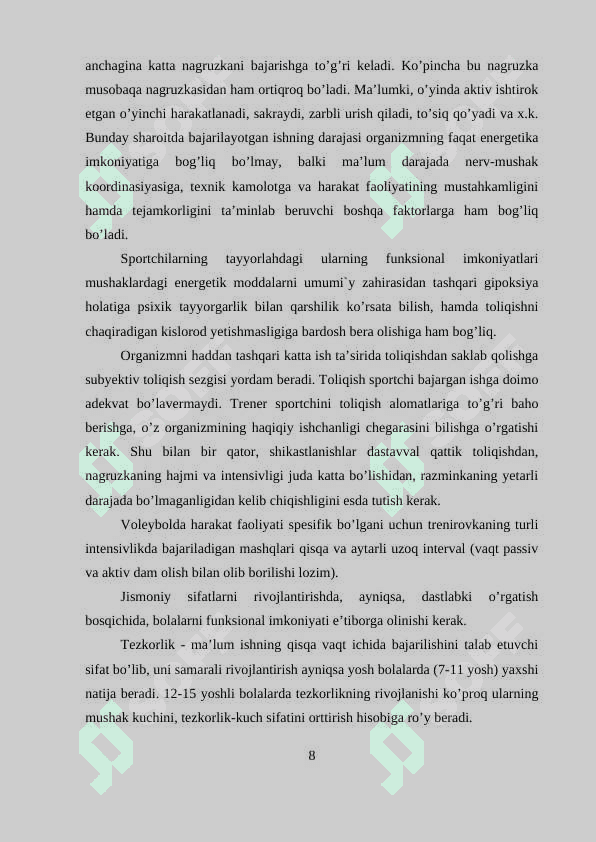 anchagina katta nagruzkani bajarishga to’g’ri keladi. Ko’pincha bu nagruzka musobaqa nagruzkasidan ham ortiqroq bo’ladi. Ma’lumki, o’yinda aktiv ishtirok etgan o’yinchi harakatlanadi, sakraydi, zarbli urish qiladi, to’siq qo’yadi va x.k. Bunday sharoitda bajarilayotgan ishning darajasi organizmning faqat energetika imkoniyatiga bog’liq bo’lmay, balki ma’lum darajada nerv-mushak koordinasiyasiga, texnik kamolotga va harakat faoliyatining mustahkamligini hamda tejamkorligini ta’minlab beruvchi boshqa faktorlarga ham bog’liq bo’ladi.

Sportchilarning tayyorlahdagi ularning funksional imkoniyatlari mushaklardagi energetik moddalarni umumi`y zahirasidan tashqari gipoksiya holatiga psixik tayyorgarlik bilan qarshilik ko’rsata bilish, hamda toliqishni chaqiradigan kislorod yetishmasligiga bardosh bera olishiga ham bog’liq.

Organizmni haddan tashqari katta ish ta’sirida toliqishdan saklab qolishga subyektiv toliqish sezgisi yordam beradi. Toliqish sportchi bajargan ishga doimo adekvat bo’lavermaydi. Trener sportchini toliqish alomatlariga to’g’ri baho berishga, o’z organizmining haqiqiy ishchanligi chegarasini bilishga o’rgatishi kerak. Shu bilan bir qator, shikastlanishlar dastavval qattik toliqishdan, nagruzkaning hajmi va intensivligi juda katta bo’lishidan, razminkaning yetarli darajada bo’lmaganligidan kelib chiqishligini esda tutish kerak.

Voleybolda harakat faoliyati spesifik bo’lgani uchun trenirovkaning turli intensivlikda bajariladigan mashqlari qisqa va aytarli uzoq interval (vaqt passiv va aktiv dam olish bilan olib borilishi lozim).

Jismoniy sifatlarni rivojlantirishda, ayniqsa, dastlabki o’rgatish bosqichida, bolalarni funksional imkoniyati e’tiborga olinishi kerak.

Tezkorlik - ma’lum ishning qisqa vaqt ichida bajarilishini talab etuvchi sifat bo’lib, uni samarali rivojlantirish ayniqsa yosh bolalarda (7-11 yosh) yaxshi natija beradi. 12-15 yoshli bolalarda tezkorlikning rivojlanishi ko’proq ularning mushak kuchini, tezkorlik-kuch sifatini orttirish hisobiga ro’y beradi.

8